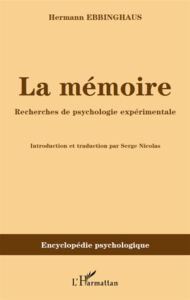 Hermann EBBINGHAUS

La mémoire

Recherches de psychologie expérimentale

Introduction et traduction par Serge Nicolas

Encyclopédie psychologique

L'Harmattan